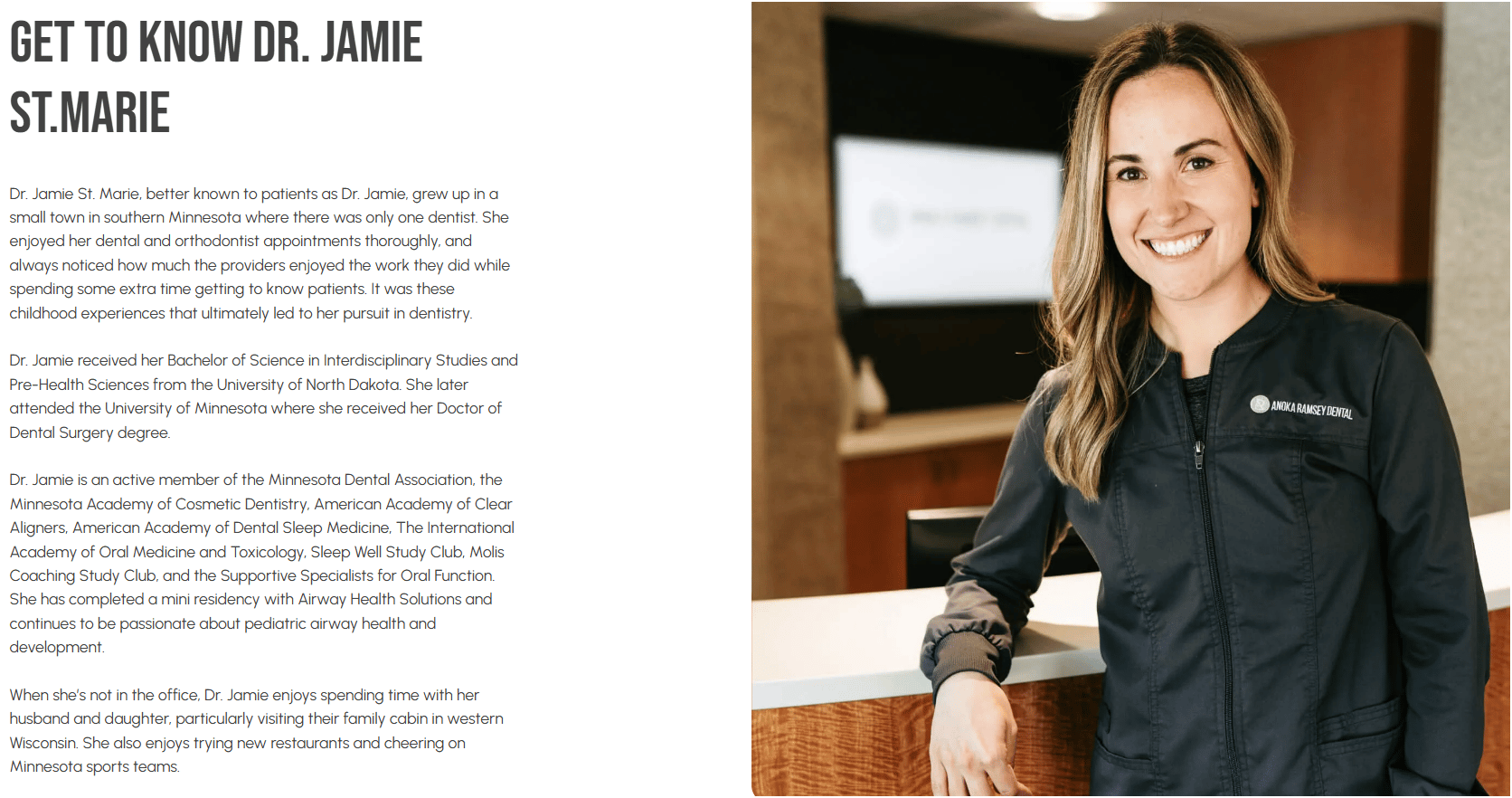 GET TO KNOW DR. JAMIE ST.MARIE

Dr. Jamie St. Marie, better known to patients as Dr. Jamie, grew up in a small town in southern Minnesota where there was only one dentist. She enjoyed her dental and orthodontist appointments thoroughly, and always noticed how much the providers enjoyed the work they did while spending some extra time getting to know patients. It was these childhood experiences that ultimately led to her pursuit in dentistry.

Dr. Jamie received her Bachelor of Science in Interdisciplinary Studies and Pre-Health Sciences from the University of North Dakota. She later attended the University of Minnesota where she received her Doctor of Dental Surgery degree.

Dr. Jamie is an active member of the Minnesota Dental Association, the Minnesota Academy of Cosmetic Dentistry, American Academy of Clear Aligners, American Academy of Dental Sleep Medicine, The International Academy of Oral Medicine and Toxicology, Sleep Well Study Club, Molis Coaching Study Club, and the Supportive Specialists for Oral Function. She has completed a mini residency with Airway Health Solutions and continues to be passionate about pediatric airway health and development.

When she's not in the office, Dr. Jamie enjoys spending time with her husband and daughter, particularly visiting their family cabin in western Wisconsin. She also enjoys trying new restaurants and cheering on Minnesota sports teams.

ANOKA RAMSEY DENTAL